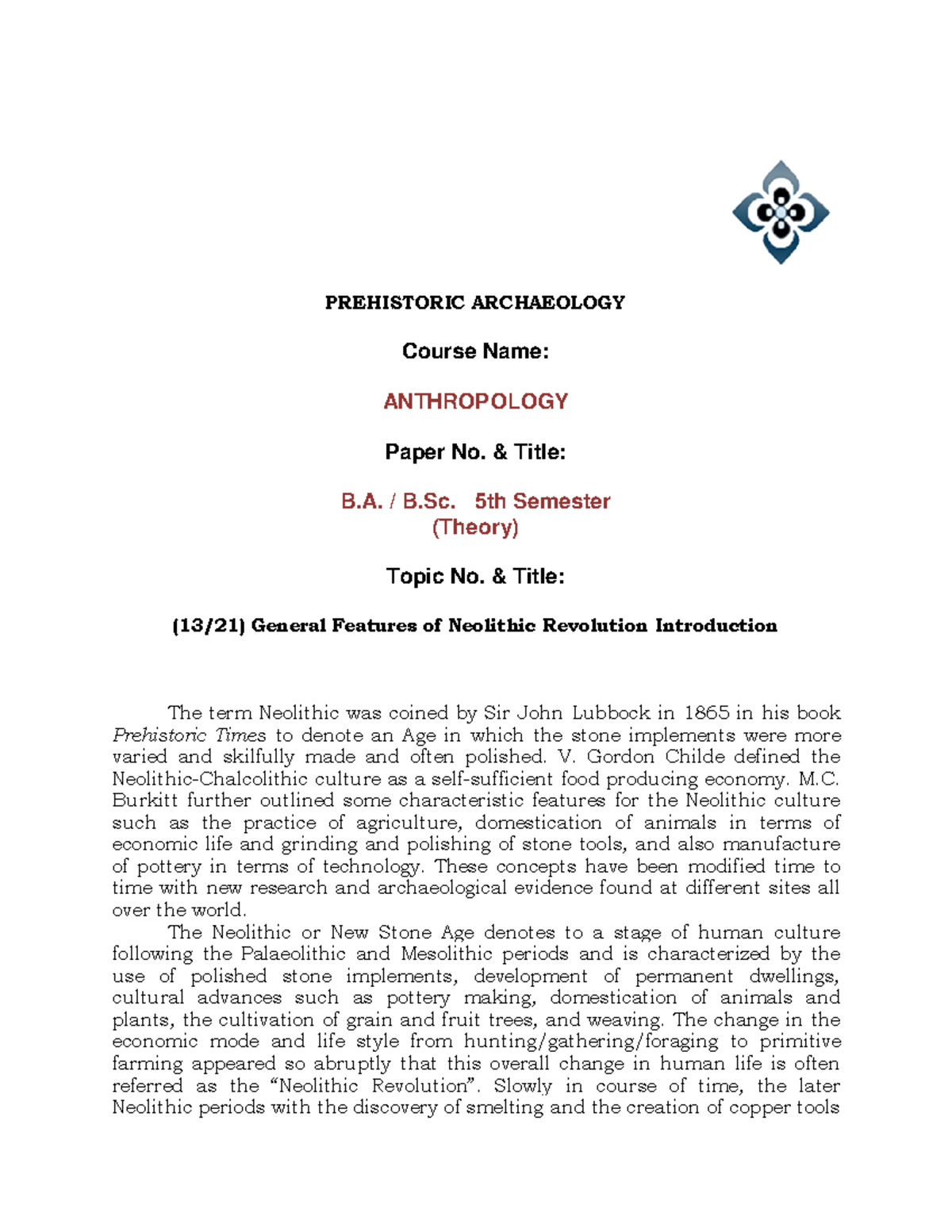 PREHISTORIC ARCHAEOLOGY

Course Name:

ANTHROPOLOGY

Paper No. & Title:

B.A. / B.Sc. 5th Semester
(Theory)

Topic No. & Title:

(13/21) General Features of Neolithic Revolution Introduction

The term Neolithic was coined by Sir John Lubbock in 1865 in his book Prehistoric Times to denote an Age in which the stone implements were more varied and skilfully made and often polished. V. Gordon Childe defined the Neolithic-Chalcolithic culture as a self-sufficient food producing economy. M.C. Burkitt further outlined some characteristic features for the Neolithic culture such as the practice of agriculture, domestication of animals in terms of economic life and grinding and polishing of stone tools, and also manufacture of pottery in terms of technology. These concepts have been modified time to time with new research and archaeological evidence found at different sites all over the world.

The Neolithic or New Stone Age denotes to a stage of human culture following the Palaeolithic and Mesolithic periods and is characterized by the use of polished stone implements, development of permanent dwellings, cultural advances such as pottery making, domestication of animals and plants, the cultivation of grain and fruit trees, and weaving. The change in the economic mode and life style from hunting/gathering/foraging to primitive farming appeared so abruptly that this overall change in human life is often referred as the "Neolithic Revolution". Slowly in course of time, the later Neolithic periods with the discovery of smelting and the creation of copper tools